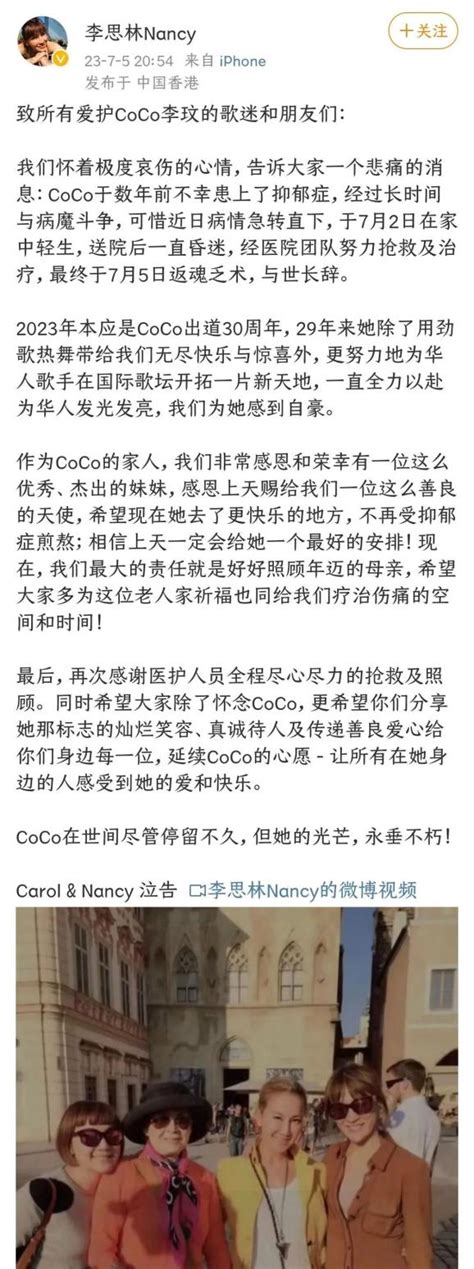 李思林Nancy
23-7-5 20:54 来自 iPhone
发布于 中国香港

十关注

致所有爱护CoCo李玟的歌迷和朋友们:

我们怀着极度哀伤的心情,告诉大家一个悲痛的消息:CoCo于数年前不幸患上了抑郁症,经过长时间与病魔斗争,可惜近日病情急转直下,于7月2日在家中轻生,送院后一直昏迷,经医院团队努力抢救及治疗,最终于7月5日返魂乏术,与世长辞。

2023年本应是CoCo出道30周年,29年来她除了用劲歌热舞带给我们无尽快乐与惊喜外,更努力地为华人歌手在国际歌坛开拓一片新天地,一直全力以赴为华人发光发亮,我们为她感到自豪。

作为CoCo的家人,我们非常感恩和荣幸有一位这么优秀、杰出的妹妹,感恩上天赐给我们一位这么善良的天使,希望现在她去了更快乐的地方,不再受抑郁症煎熬;相信上天一定会给她一个最好的安排!现在,我们最大的责任就是好好照顾年迈的母亲,希望大家多为这位老人家祈福也同给我们疗治伤痛的空间和时间!

最后,再次感谢医护人员全程尽心尽力的抢救及照顾。同时希望大家除了怀念CoCo,更希望你们分享她那标志的灿烂笑容、真诚待人及传递善良爱心给你们身边每一位,延续CoCo的心愿 - 让所有在她身边的人感受到她的爱和快乐。

CoCo在世间尽管停留不久,但她的光芒,永垂不朽!

Carol & Nancy 泣告 李思林Nancy的微博视频